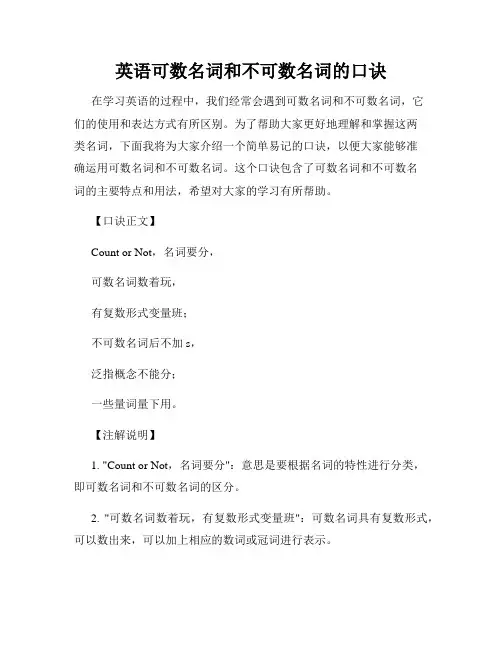 英语可数名词和不可数名词的口诀

在学习英语的过程中，我们经常会遇到可数名词和不可数名词，它们的使用和表达方式有所区别。为了帮助大家更好地理解和掌握这两类名词，下面我将为大家介绍一个简单易记的口诀，以便大家能够准确运用可数名词和不可数名词。这个口诀包含了可数名词和不可数名词的主要特点和用法，希望对大家的学习有所帮助。

【口诀正文】

Count or Not，名词要分，

可数名词数着玩，

有复数形式变量班；

不可数名词后不加 s，

泛指概念不能分；

一些量词量下用。

【注解说明】

1. "Count or Not，名词要分"：意思是要根据名词的特性进行分类，即可数名词和不可数名词的区分。

2. "可数名词数着玩，有复数形式变量班"：可数名词具有复数形式，可以数出来，可以加上相应的数词或冠词进行表示。